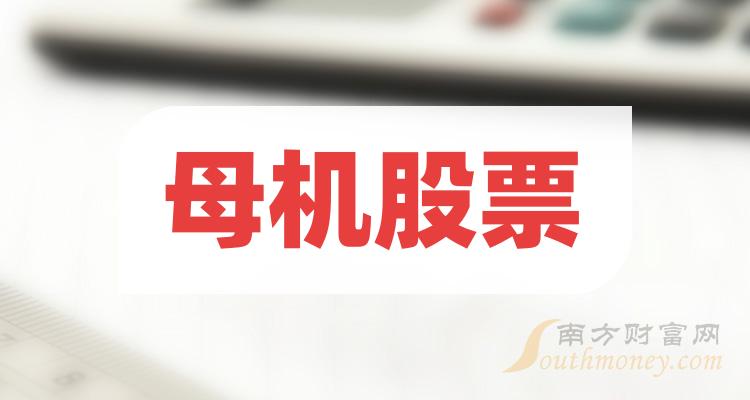 母机股票

南方财富网
Southmoney.com